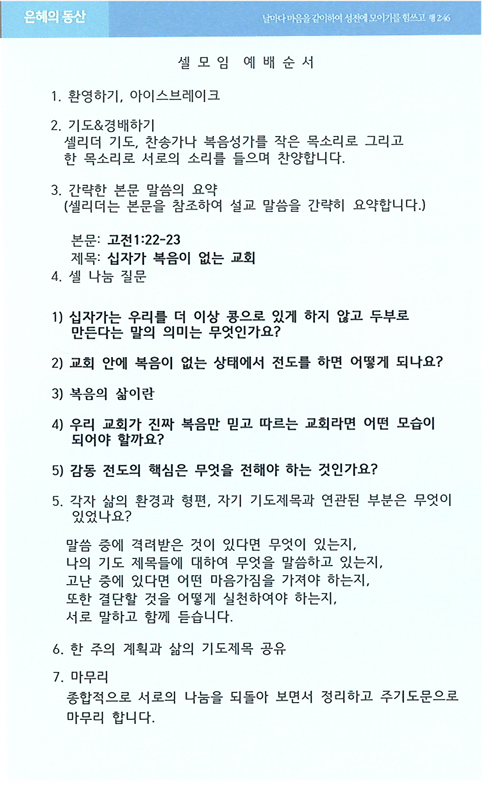 은혜의 동산

날마다 마음을 같이하여 성전에 모이기를 힘쓰고 행 2:46

셀 모 임 예 배 순 서

1. 환영하기, 아이스브레이크

2. 기도&경배하기
셀리더 기도, 찬송가나 복음성가를 작은 목소리로 그리고 한 목소리로 서로의 소리를 들으며 찬양합니다.

3. 간략한 본문 말씀의 요약
(셀리더는 본문을 참조하여 설교 말씀을 간략히 요약합니다.)

본문: 고전1:22-23
제목: 십자가 복음이 없는 교회

4. 셀 나눔 질문

1) 십자가는 우리를 더 이상 콩으로 있게 하지 않고 두부로 만든다는 말의 의미는 무엇인가요?

2) 교회 안에 복음이 없는 상태에서 전도를 하면 어떻게 되나요?

3) 복음의 삶이란

4) 우리 교회가 진짜 복음만 믿고 따르는 교회라면 어떤 모습이 되어야 할까요?

5) 감동 전도의 핵심은 무엇을 전해야 하는 것인가요?

5. 각자 삶의 환경과 형편, 자기 기도제목과 연관된 부분은 무엇이 있었나요?

말씀 중에 격려받은 것이 있다면 무엇이 있는지,
나의 기도 제목들에 대하여 무엇을 말씀하고 있는지,
고난 중에 있다면 어떤 마음가짐을 가져야 하는지,
또한 결단할 것을 어떻게 실천하여야 하는지,
서로 말하고 함께 듣습니다.

6. 한 주의 계획과 삶의 기도제목 공유

7. 마무리
종합적으로 서로의 나눔을 되돌아 보면서 정리하고 주기도문으로 마무리 합니다.